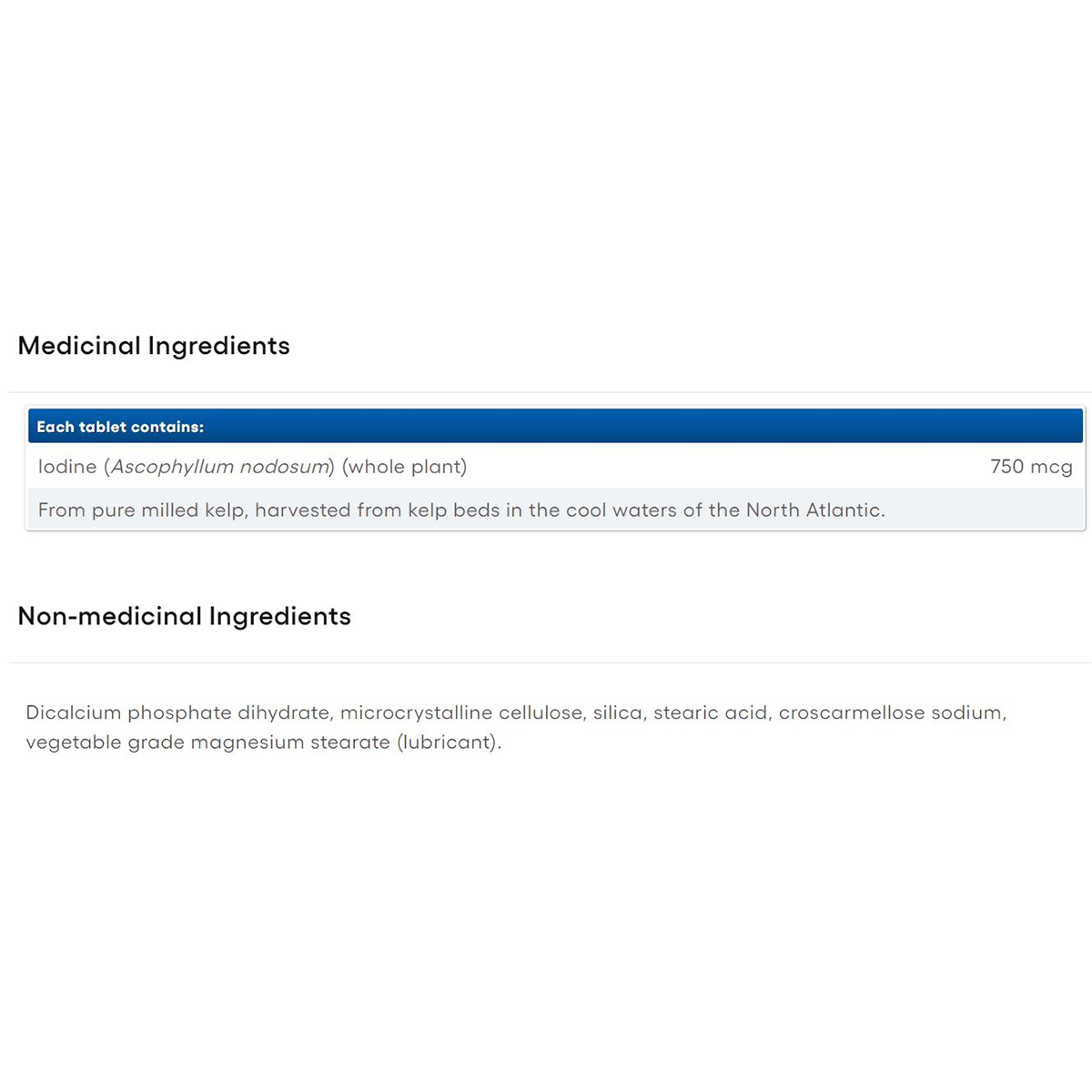 Medicinal Ingredients

| Each tablet contains: | |
|---|---|
| Iodine (Ascophyllum nodosum) (whole plant) | 750 mcg |
| From pure milled kelp, harvested from kelp beds in the cool waters of the North Atlantic. | |

Non-medicinal Ingredients

Dicalcium phosphate dihydrate, microcrystalline cellulose, silica, stearic acid, croscarmellose sodium, vegetable grade magnesium stearate (lubricant).